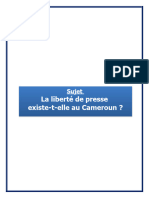 PDF

Sujet.
La liberté de presse existe-t-elle au Cameroun ?